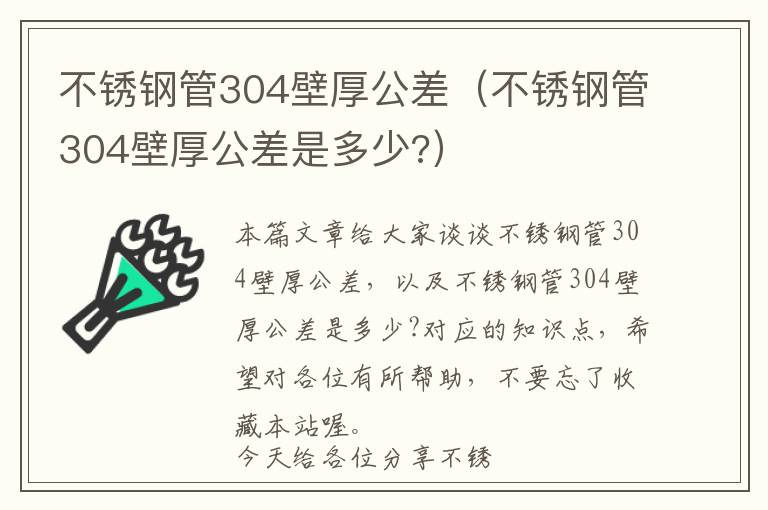 不锈钢管304壁厚公差（不锈钢管304壁厚公差是多少?）

本篇文章给大家谈谈不锈钢管304壁厚公差，以及不锈钢管304壁厚公差是多少?对应的知识点，希望对各位有所帮助，不要忘了收藏本站喔。
今天给各位分享不锈